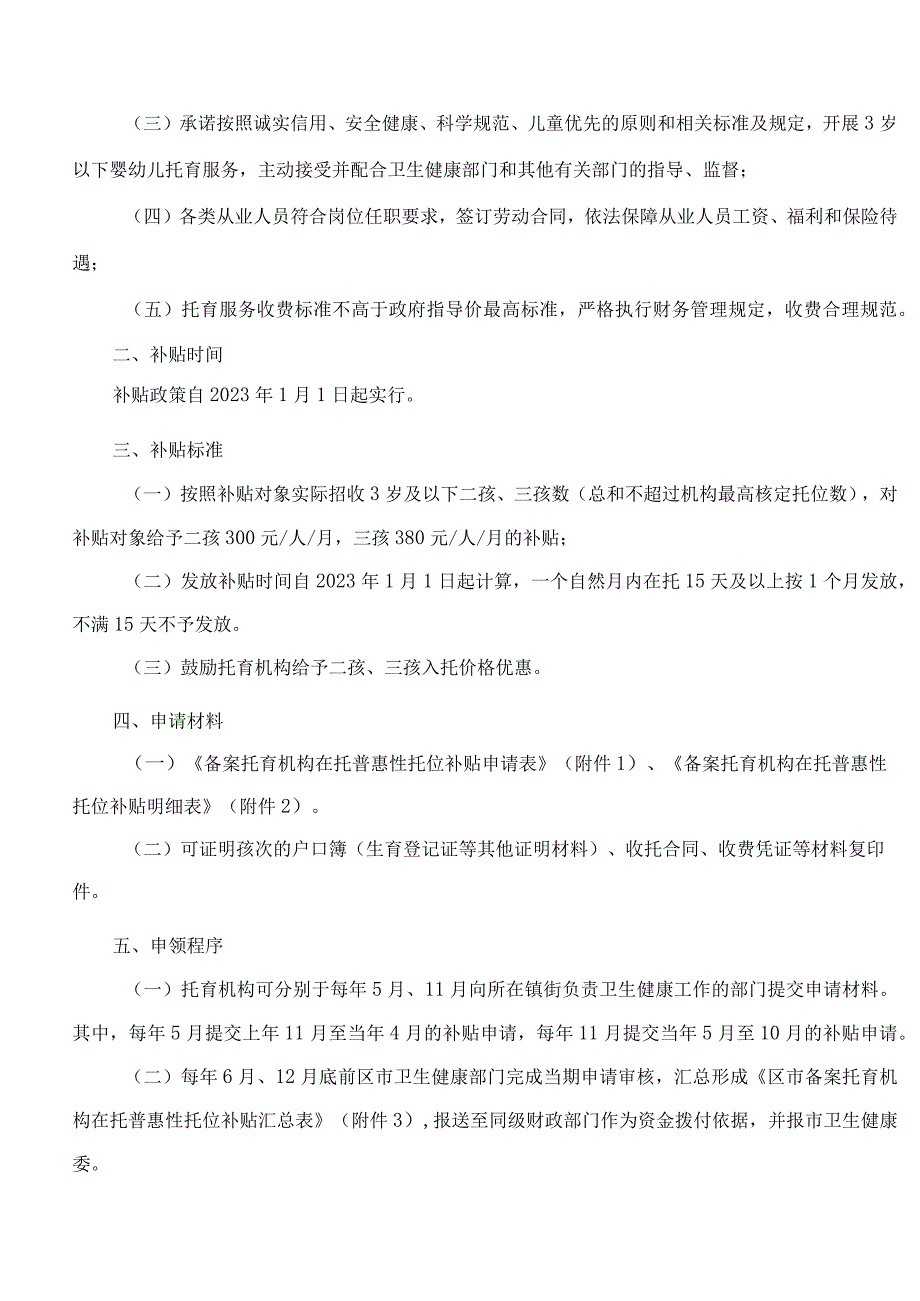 （三）承诺按照诚实信用、安全健康、科学规范、儿童优先的原则和相关标准及规定，开展3岁以下婴幼儿托育服务，主动接受并配合卫生健康部门和其他有关部门的指导、监督；

（四）各类从业人员符合岗位任职要求，签订劳动合同，依法保障从业人员工资、福利和保险待遇；

（五）托育服务收费标准不高于政府指导价最高标准，严格执行财务管理规定，收费合理规范。

二、补贴时间

补贴政策自2023年1月1日起实行。

三、补贴标准

（一）按照补贴对象实际招收3岁及以下二孩、三孩数（总和不超过机构最高核定托位数），对补贴对象给予二孩300元/人/月，三孩380元/人/月的补贴；

（二）发放补贴时间自2023年1月1日起计算，一个自然月内在托15天及以上按1个月发放，不满15天不予发放。

（三）鼓励托育机构给予二孩、三孩入托价格优惠。

四、申请材料

（一）《备案托育机构在托普惠性托位补贴申请表》（附件1）、《备案托育机构在托普惠性托位补贴明细表》（附件2）。

（二）可证明孩次的户口簿（生育登记证等其他证明材料）、收托合同、收费凭证等材料复印件。

五、申领程序

（一）托育机构可分别于每年5月、11月向所在镇街负责卫生健康工作的部门提交申请材料。其中，每年5月提交上年11月至当年4月的补贴申请，每年11月提交当年5月至10月的补贴申请。

（二）每年6月、12月底前区市卫生健康部门完成当期申请审核，汇总形成《区市备案托育机构在托普惠性托位补贴汇总表》（附件3），报送至同级财政部门作为资金拨付依据，并报市卫生健康委。